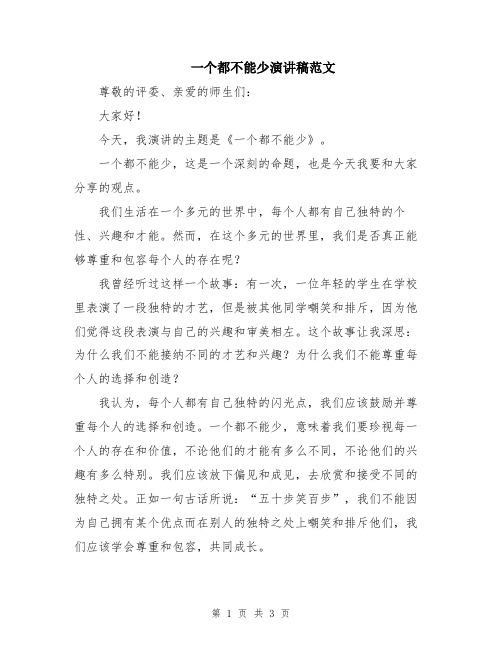 一个都不能少演讲稿范文

尊敬的评委、亲爱的师生们：

大家好！

今天，我演讲的主题是《一个都不能少》。

一个都不能少，这是一个深刻的命题，也是今天我要和大家分享的观点。

我们生活在一个多元的世界中，每个人都有自己独特的个性、兴趣和才能。然而，在这个多元的世界里，我们是否真正能够尊重和包容每个人的存在呢？

我曾经听过这样一个故事：有一次，一位年轻的学生在学校里表演了一段独特的才艺，但是被其他同学嘲笑和排斥，因为他们觉得这段表演与自己的兴趣和审美相左。这个故事让我深思：为什么我们不能接纳不同的才艺和兴趣？为什么我们不能尊重每个人的选择和创造？

我认为，每个人都有自己独特的闪光点，我们应该鼓励并尊重每个人的选择和创造。一个都不能少，意味着我们要珍视每一个人的存在和价值，不论他们的才能有多么不同，不论他们的兴趣有多么特别。我们应该放下偏见和成见，去欣赏和接受不同的独特之处。正如一句古话所说：“五十步笑百步”，我们不能因为自己拥有某个优点而在别人的独特之处上嘲笑和排斥他们，我们应该学会尊重和包容，共同成长。

第 1 页 共 3 页